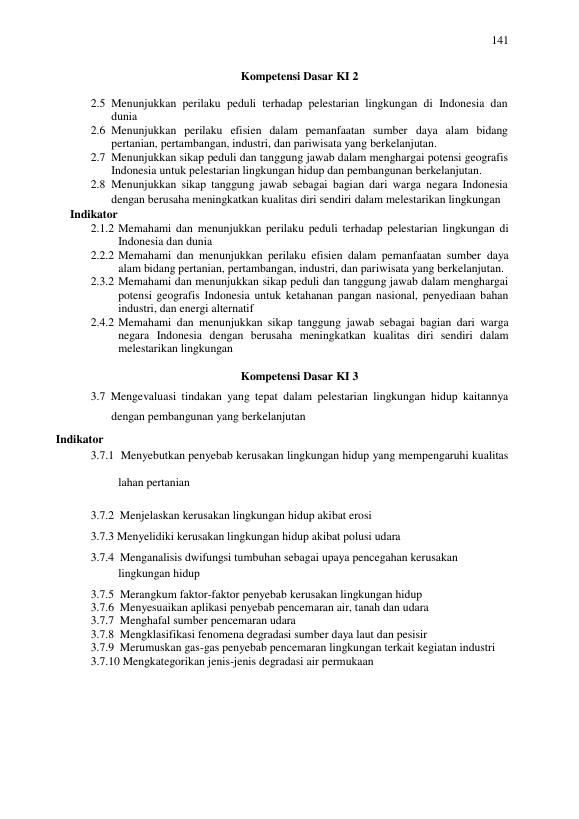 141

Kompetensi Dasar KI 2

2.5 Menunjukkan perilaku peduli terhadap pelestarian lingkungan di Indonesia dan dunia
2.6 Menunjukkan perilaku efisien dalam pemanfaatan sumber daya alam bidang pertanian, pertambangan, industri, dan pariwisata yang berkelanjutan.
2.7 Menunjukkan sikap peduli dan tanggung jawab dalam menghargai potensi geografis Indonesia untuk pelestarian lingkungan hidup dan pembangunan berkelanjutan.
2.8 Menunjukkan sikap tanggung jawab sebagai bagian dari warga negara Indonesia dengan berusaha meningkatkan kualitas diri sendiri dalam melestarikan lingkungan

Indikator
2.1.2 Memahami dan menunjukkan perilaku peduli terhadap pelestarian lingkungan di Indonesia dan dunia
2.2.2 Memahami dan menunjukkan perilaku efisien dalam pemanfaatan sumber daya alam bidang pertanian, pertambangan, industri, dan pariwisata yang berkelanjutan.
2.3.2 Memahami dan menunjukkan sikap peduli dan tanggung jawab dalam menghargai potensi geografis Indonesia untuk ketahanan pangan nasional, penyediaan bahan industri, dan energi alternatif
2.4.2 Memahami dan menunjukkan sikap tanggung jawab sebagai bagian dari warga negara Indonesia dengan berusaha meningkatkan kualitas diri sendiri dalam melestarikan lingkungan

Kompetensi Dasar KI 3

3.7 Mengevaluasi tindakan yang tepat dalam pelestarian lingkungan hidup kaitannya dengan pembangunan yang berkelanjutan

Indikator
3.7.1 Menyebutkan penyebab kerusakan lingkungan hidup yang mempengaruhi kualitas lahan pertanian

3.7.2 Menjelaskan kerusakan lingkungan hidup akibat erosi

3.7.3 Menyelidiki kerusakan lingkungan hidup akibat polusi udara

3.7.4 Menganalisis dwifungsi tumbuhan sebagai upaya pencegahan kerusakan lingkungan hidup

3.7.5 Merangkum faktor-faktor penyebab kerusakan lingkungan hidup
3.7.6 Menyesuaikan aplikasi penyebab pencemaran air, tanah dan udara
3.7.7 Menghafal sumber pencemaran udara
3.7.8 Mengklasifikasi fenomena degradasi sumber daya laut dan pesisir
3.7.9 Merumuskan gas-gas penyebab pencemaran lingkungan terkait kegiatan industri
3.7.10 Mengkategorikan jenis-jenis degradasi air permukaan